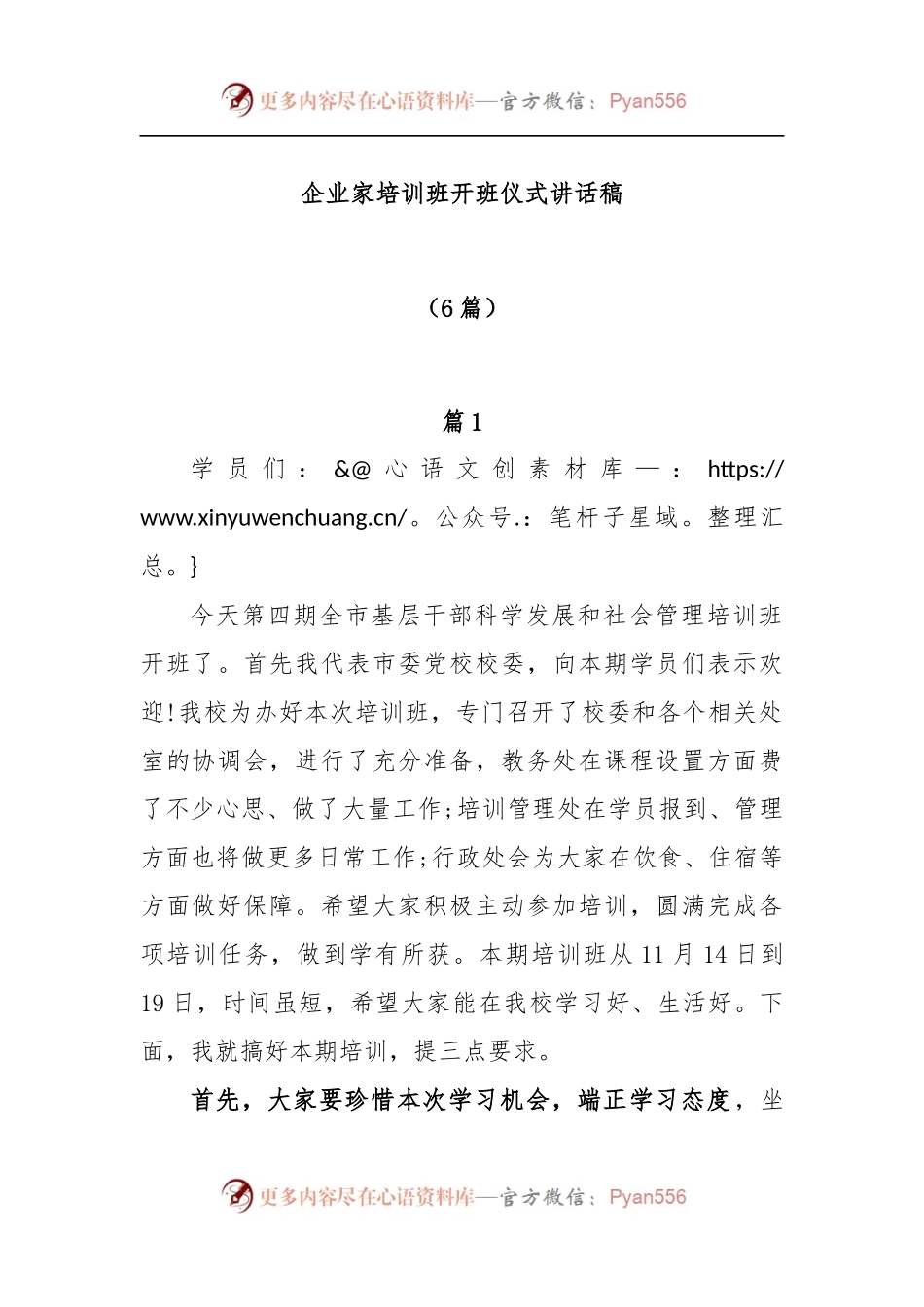 更多内容尽在心语资料库—官方微信：Pyan556

企业家培训班开班仪式讲话稿

（6 篇）

篇 1

学员们：&@心语文创素材库—：https://www.xinyuwenchuang.cn/。公众号.：笔杆子星域。整理汇总。}

今天第四期全市基层干部科学发展和社会管理培训班开班了。首先我代表市委党校校委，向本期学员们表示欢迎!我校为办好本次培训班，专门召开了校委和各个相关处室的协调会，进行了充分准备，教务处在课程设置方面费了不少心思、做了大量工作;培训管理处在学员报到、管理方面也将做更多日常工作;行政处会为大家在饮食、住宿等方面做好保障。希望大家积极主动参加培训，圆满完成各项培训任务，做到学有所获。本期培训班从 11 月 14 日到 19 日，时间虽短，希望大家能在我校学习好、生活好。下面，我就搞好本期培训，提三点要求。

首先，大家要珍惜本次学习机会，端正学习态度，坐

更多内容尽在心语资料库—官方微信：Pyan556